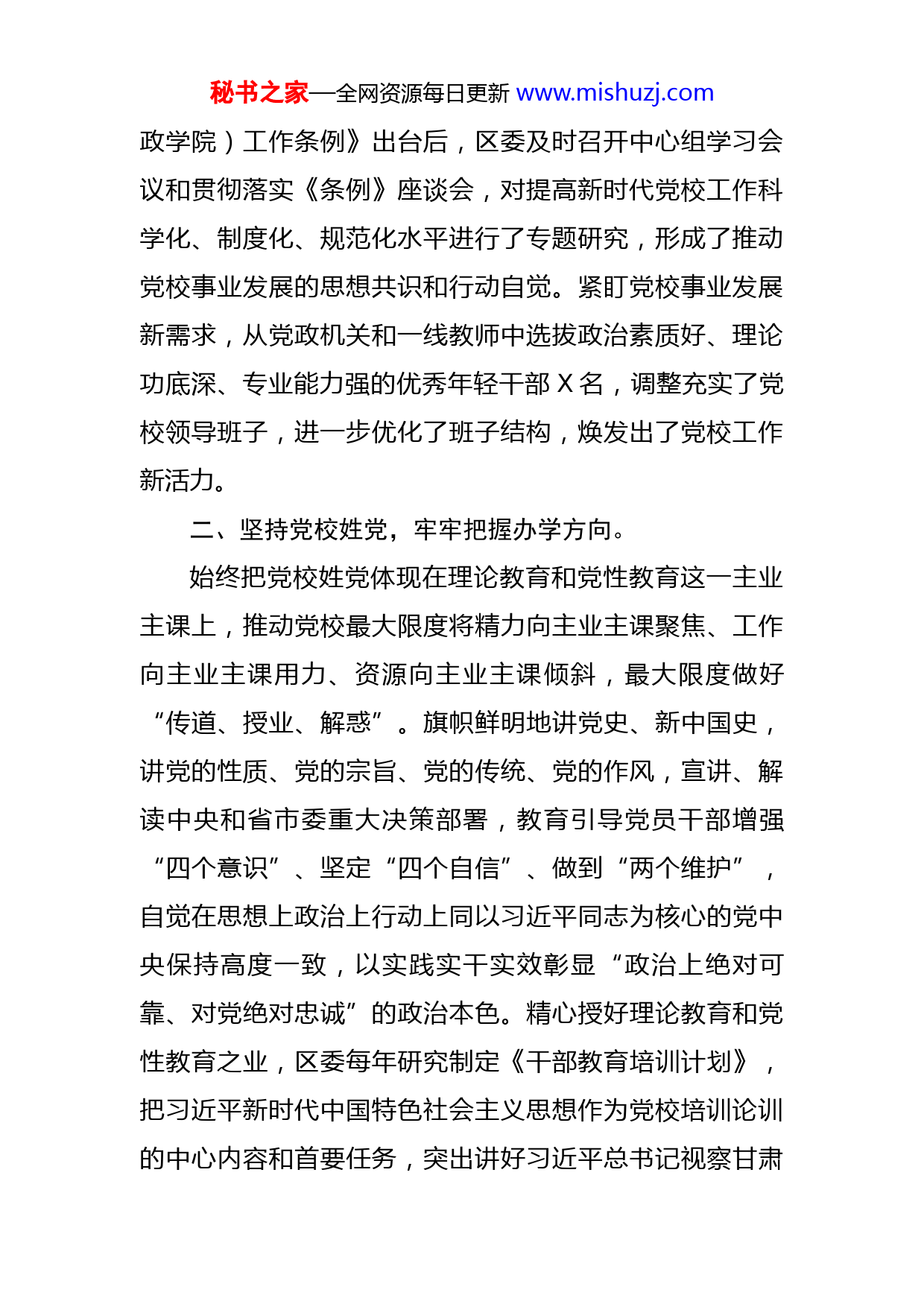 秘书之家—全网资源每日更新 www.mishuzj.com

政学院）工作条例》出台后，区委及时召开中心组学习会议和贯彻落实《条例》座谈会，对提高新时代党校工作科学化、制度化、规范化水平进行了专题研究，形成了推动党校事业发展的思想共识和行动自觉。紧盯党校事业发展新需求，从党政机关和一线教师中选拔政治素质好、理论功底深、专业能力强的优秀年轻干部 X 名，调整充实了党校领导班子，进一步优化了班子结构，焕发出了党校工作新活力。

二、坚持党校姓党，牢牢把握办学方向。

始终把党校姓党体现在理论教育和党性教育这一主业主课上，推动党校最大限度将精力向主业主课聚焦、工作向主业主课用力、资源向主业主课倾斜，最大限度做好“传道、授业、解惑”。旗帜鲜明地讲党史、新中国史，讲党的性质、党的宗旨、党的传统、党的作风，宣讲、解读中央和省市委重大决策部署，教育引导党员干部增强“四个意识”、坚定“四个自信”、做到“两个维护”，自觉在思想上政治上行动上同以习近平同志为核心的党中央保持高度一致，以实践实干实效彰显“政治上绝对可靠、对党绝对忠诚”的政治本色。精心授好理论教育和党性教育之业，区委每年研究制定《干部教育培训计划》，把习近平新时代中国特色社会主义思想作为党校培训论训的中心内容和首要任务，突出讲好习近平总书记视察甘肃